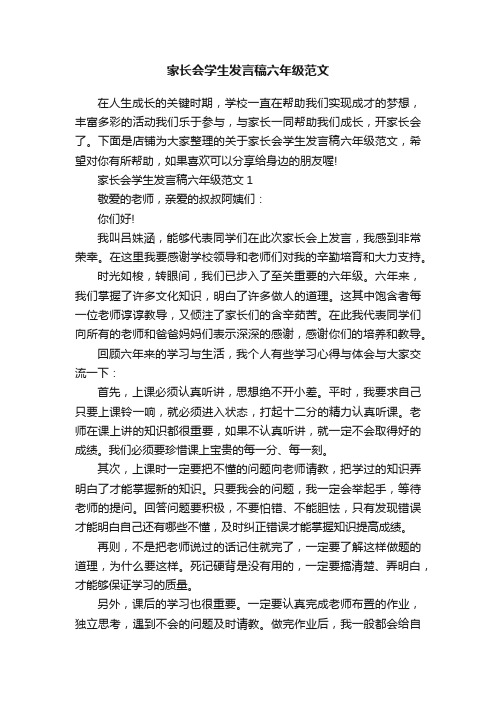 家长会学生发言稿六年级范文

在人生成长的关键时期，学校一直在帮助我们实现成才的梦想，丰富多彩的活动我们乐于参与，与家长一同帮助我们成长，开家长会了。下面是店铺为大家整理的关于家长会学生发言稿六年级范文，希望对你有所帮助，如果喜欢可以分享给身边的朋友喔!

家长会学生发言稿六年级范文 1

敬爱的老师，亲爱的叔叔阿姨们：

你们好!

我叫吕姝涵，能够代表同学们在此次家长会上发言，我感到非常荣幸。在这里我要感谢学校领导和老师们对我的辛勤培育和大力支持。

时光如梭，转眼间，我们已步入了至关重要的六年级。六年来，我们掌握了许多文化知识，明白了许多做人的道理。这其中饱含着每一位老师谆谆教导，又倾注了家长们的含辛茹苦。在此我代表同学们向所有的老师和爸爸妈妈们表示深深的感谢，感谢你们的培养和教导。

回顾六年来的学习与生活，我个人有些学习心得与体会与大家交流一下：

首先，上课必须认真听讲，思想绝不开小差。平时，我要求自己只要上课铃一响，就必须进入状态，打起十二分的精力认真听课。老师在课上讲的知识都很重要，如果不认真听讲，就一定不会取得好的成绩。我们必须要珍惜课上宝贵的每一分、每一刻。

其次，上课时一定要把不懂的问题向老师请教，把学过的知识弄明白了才能掌握新的知识。只要我会的问题，我一定会举起手，等待老师的提问。回答问题要积极，不要怕错、不能胆怯，只有发现错误才能明白自己还有哪些不懂，及时纠正错误才能掌握知识提高成绩。

再则，不是把老师说过的话记住就完了，一定要了解这样做题的道理，为什么要这样。死记硬背是没有用的，一定要搞清楚、弄明白，才能够保证学习的质量。

另外，课后的学习也很重要。一定要认真完成老师布置的作业，独立思考，遇到不会的问题及时请教。做完作业后，我一般都会给自